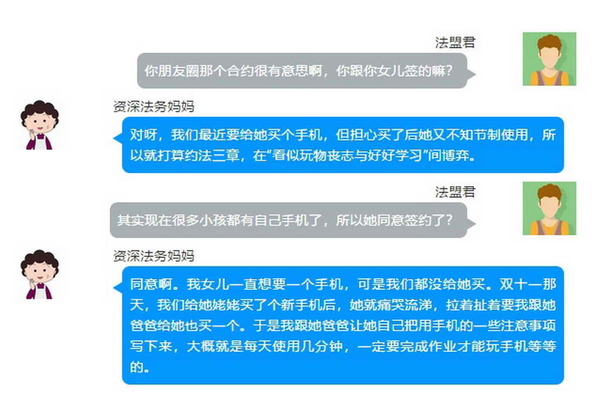 法盟君

你朋友圈那个合约很有意思啊，你跟你女儿签的嘛？

资深法务妈妈

对呀，我们最近要给她买个手机，但担心买了后她又不知节制使用，所以就打算约法三章，在“看似玩物丧志与好好学习”间博弈。

法盟君

其实现在很多小孩都有自己手机了，所以她同意签约了？

资深法务妈妈

同意啊。我女儿一直想要一个手机，可是我们都没给她买。双十一那天，我们给她姥姥买了个新手机后，她就痛哭流涕，拉着扯着要我跟她爸爸给她也买一个。于是我跟她爸爸让她自己把用手机的一些注意事项写下来，大概就是每天使用几分钟，一定要完成作业才能玩手机等等的。